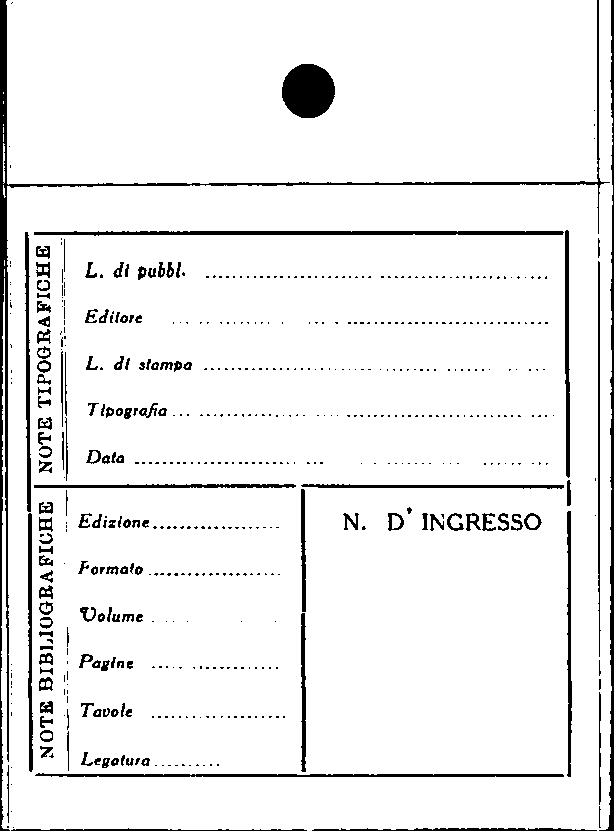 NOTE TIPOGRAFICHE

L. di pubbl. ____

Editore ____

L. di stampa ____

Tipografia ____

Data ____

NOTE BIBLIOGRAFICHE

Edizione ____

Formato ____

Volume ____

Pagine ____

Tavole ____

Legatura ____

N. D' INGRESSO